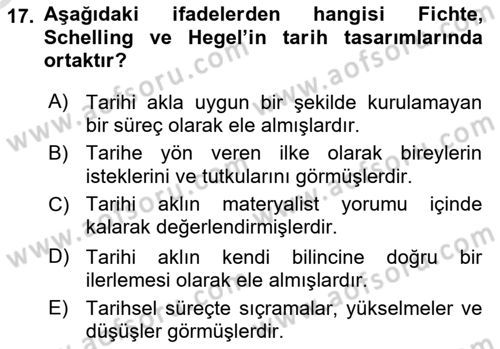 17. Aşağıdaki ifadelerden hangisi Fichte, Schelling ve Hegel'in tarih tasarımlarında ortaktır?

A) Tarihi akla uygun bir şekilde kurulamayan bir süreç olarak ele almışlardır.

B) Tarihe yön veren ilke olarak bireylerin isteklerini ve tutkularını görmüşlerdir.

C) Tarihi aklın materyalist yorumu içinde kalarak değerlendirmişlerdir.

D) Tarihi aklın kendi bilincine doğru bir ilerlemesi olarak ele almışlardır.

E) Tarihsel süreçte sıçramalar, yükselmeler ve düşüşler görmüşlerdir.

www.aofsoru.com